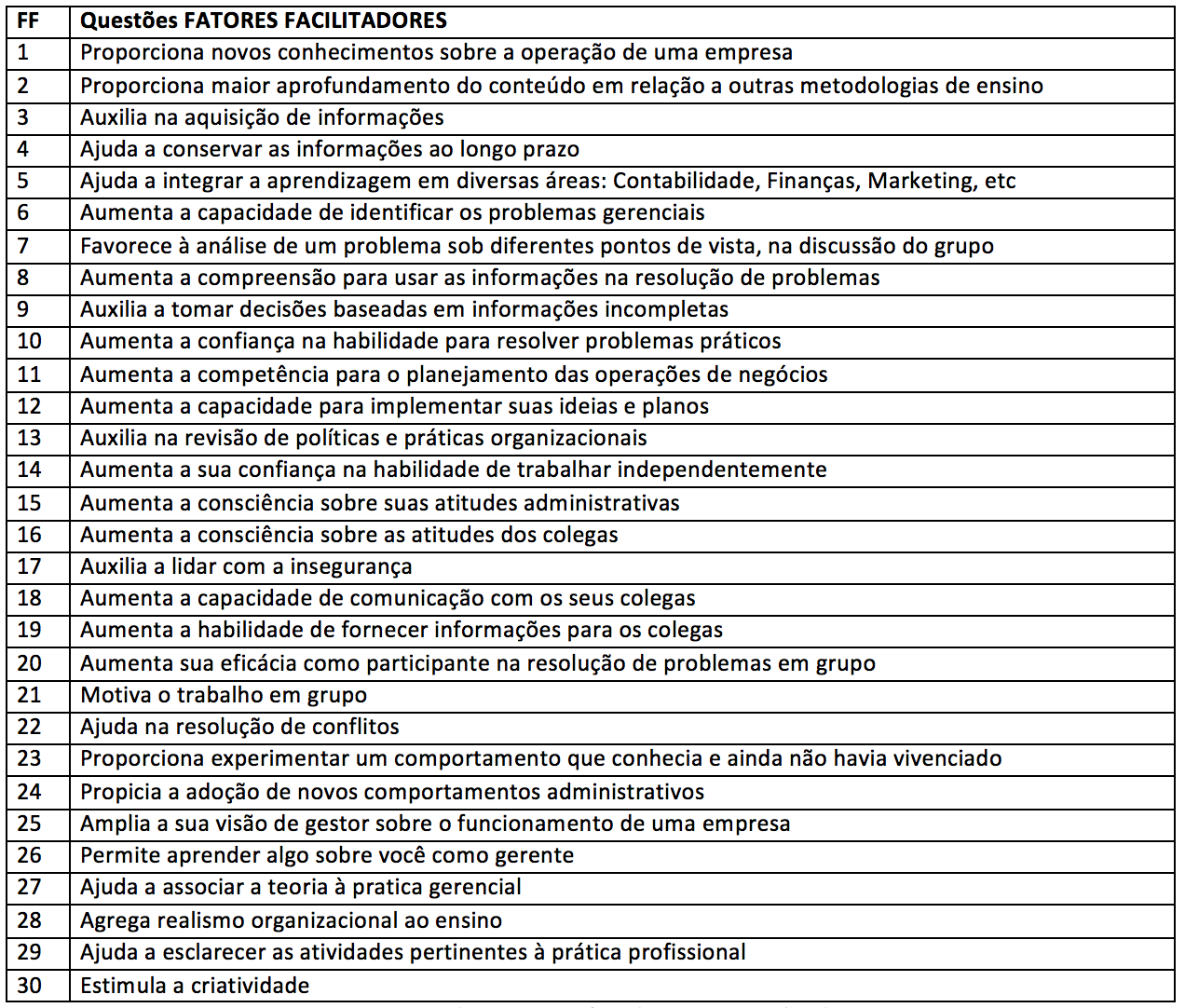 | FF | Questões FATORES FACILITADORES |
|---|---|
| 1 | Proporciona novos conhecimentos sobre a operação de uma empresa |
| 2 | Proporciona maior aprofundamento do conteúdo em relação a outras metodologias de ensino |
| 3 | Auxilia na aquisição de informações |
| 4 | Ajuda a conservar as informações ao longo prazo |
| 5 | Ajuda a integrar a aprendizagem em diversas áreas: Contabilidade, Finanças, Marketing, etc |
| 6 | Aumenta a capacidade de identificar os problemas gerenciais |
| 7 | Favorece à análise de um problema sob diferentes pontos de vista, na discussão do grupo |
| 8 | Aumenta a compreensão para usar as informações na resolução de problemas |
| 9 | Auxilia a tomar decisões baseadas em informações incompletas |
| 10 | Aumenta a confiança na habilidade para resolver problemas práticos |
| 11 | Aumenta a competência para o planejamento das operações de negócios |
| 12 | Aumenta a capacidade para implementar suas ideias e planos |
| 13 | Auxilia na revisão de políticas e práticas organizacionais |
| 14 | Aumenta a sua confiança na habilidade de trabalhar independentemente |
| 15 | Aumenta a consciência sobre suas atitudes administrativas |
| 16 | Aumenta a consciência sobre as atitudes dos colegas |
| 17 | Auxilia a lidar com a insegurança |
| 18 | Aumenta a capacidade de comunicação com os seus colegas |
| 19 | Aumenta a habilidade de fornecer informações para os colegas |
| 20 | Aumenta sua eficácia como participante na resolução de problemas em grupo |
| 21 | Motiva o trabalho em grupo |
| 22 | Ajuda na resolução de conflitos |
| 23 | Proporciona experimentar um comportamento que conhecia e ainda não havia vivenciado |
| 24 | Propicia a adoção de novos comportamentos administrativos |
| 25 | Amplia a sua visão de gestor sobre o funcionamento de uma empresa |
| 26 | Permite aprender algo sobre você como gerente |
| 27 | Ajuda a associar a teoria à pratica gerencial |
| 28 | Agrega realismo organizacional ao ensino |
| 29 | Ajuda a esclarecer as atividades pertinentes à prática profissional |
| 30 | Estimula a criatividade |